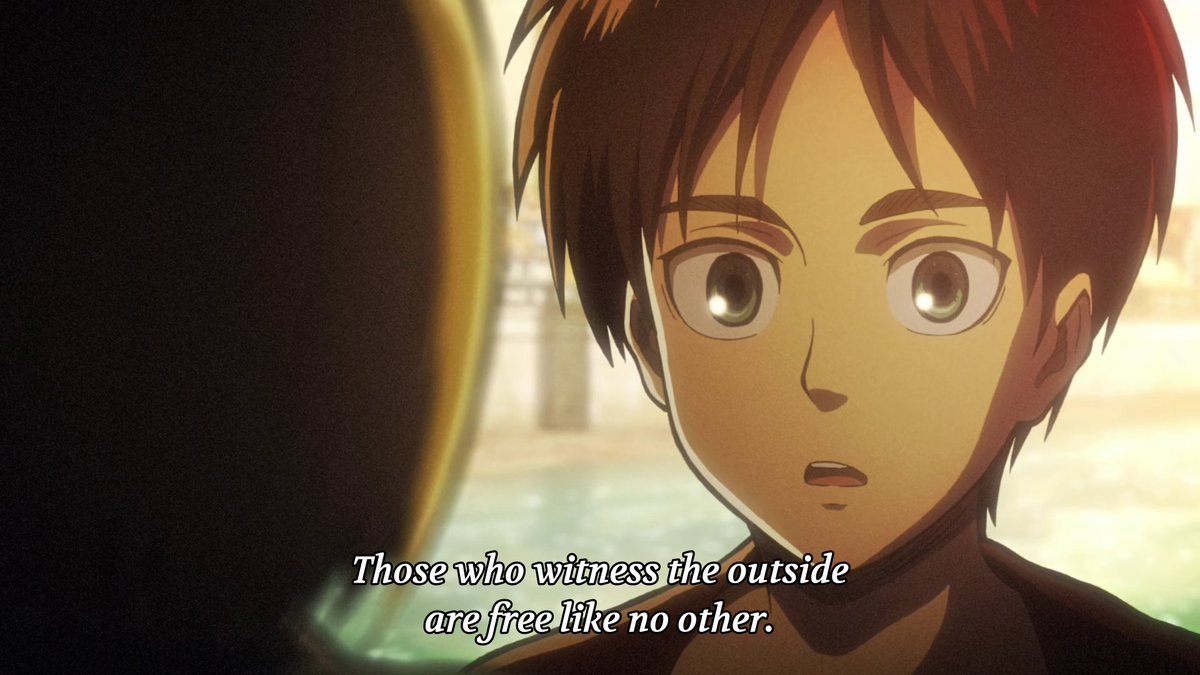 Those who witness the outside
are free like no other.